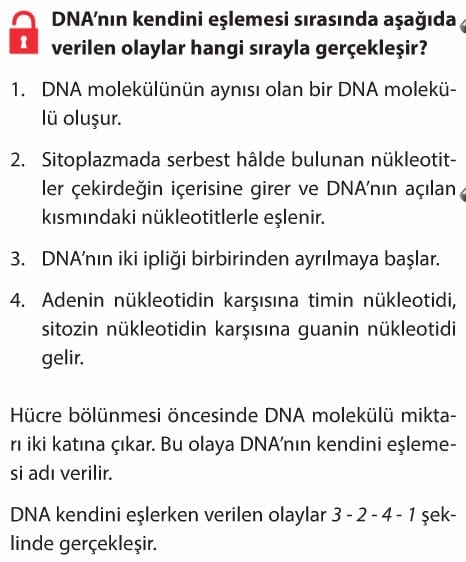 DNA'nın kendini eşlemesi sırasında aşağıda verilen olaylar hangi sırayla gerçekleşir?

1. DNA molekülünün aynısı olan bir DNA molekülü oluşur.

2. Sitoplazmada serbest hâlde bulunan nükleotitler çekirdeğin içerisine girer ve DNA'nın açılan kısmındaki nükleotitlerle eşlenir.

3. DNA'nın iki ipliği birbirinden ayrılmaya başlar.

4. Adenin nükleotidin karşısına timin nükleotidi, sitozin nükleotidin karşısına guanin nükleotidi gelir.

Hücre bölünmesi öncesinde DNA molekülü miktarı iki katına çıkar. Bu olaya DNA'nın kendini eşlemesi adı verilir.

DNA kendini eşlerken verilen olaylar 3 - 2 - 4 - 1 şeklinde gerçekleşir.